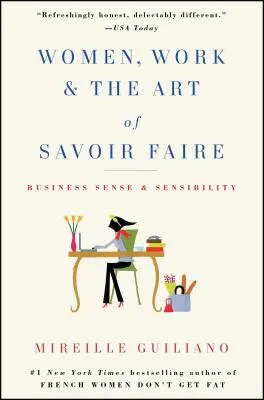 "Refreshingly honest, delectably different."
—USA Today

WOMEN, WORK & THE ART of SAVOIR FAIRE

BUSINESS SENSE & SENSIBILITY

MIREILLE GUILIANO

#1 New York Times bestselling author of
FRENCH WOMEN DON'T GET FAT